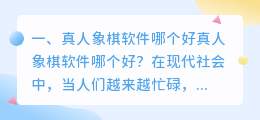 一、真人象棋软件哪个好真人象棋软件哪个好？在现代社会中，当人们越来越忙碌，...